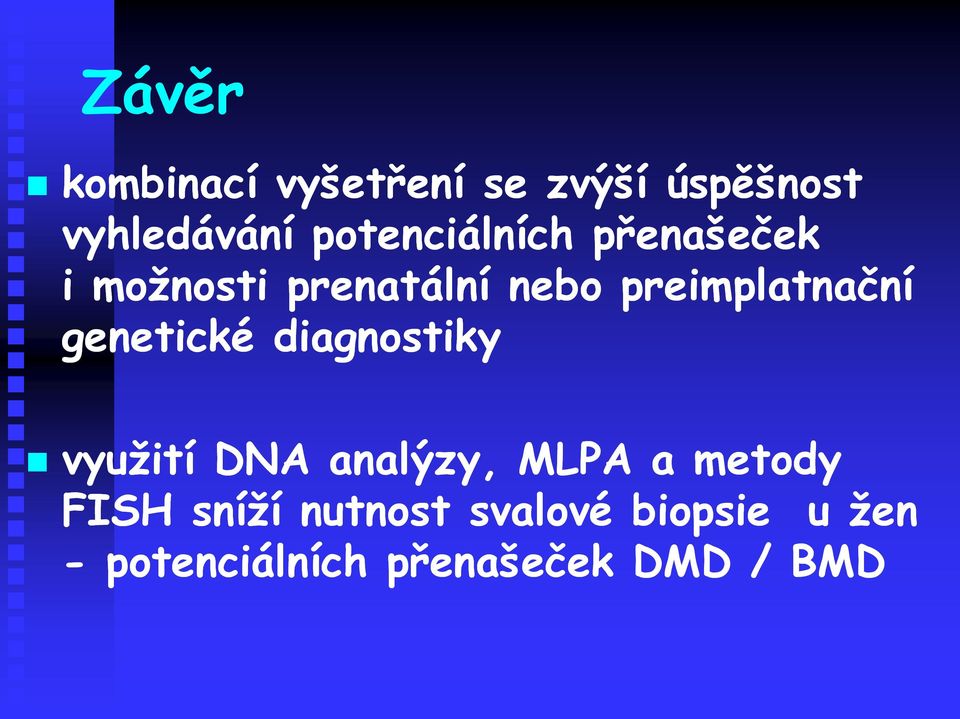 Závěr

kombinací vyšetření se zvýší úspěšnost vyhledávání potenciálních přenašeček i možnosti prenatální nebo preimplatnační genetické diagnostiky

využití DNA analýzy, MLPA a metody FISH sníží nutnost svalové biopsie u žen - potenciálních přenašeček DMD / BMD